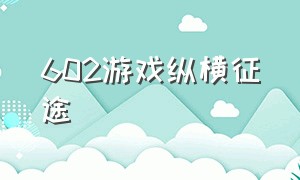 602游戏纵横征途